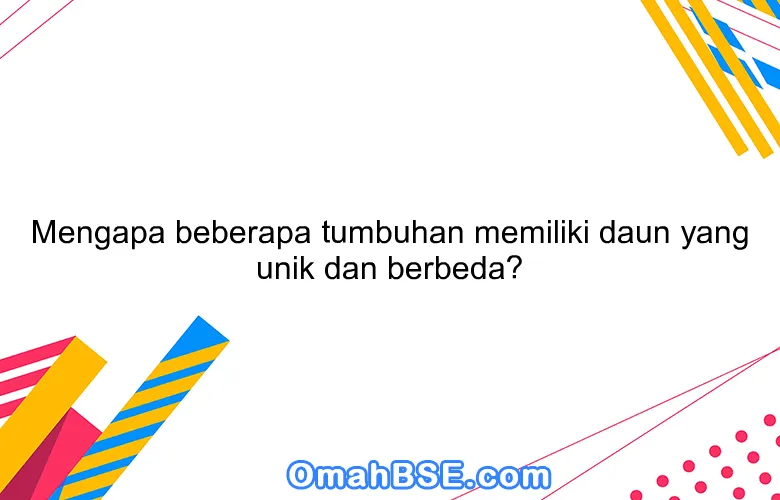 Mengapa beberapa tumbuhan memiliki daun yang unik dan berbeda?

OmahBSE.com